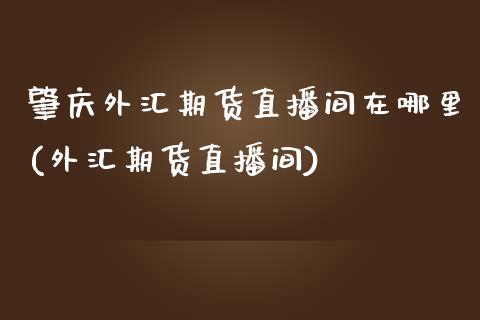 肇庆外汇期货直播间在哪里(外汇期货直播间)